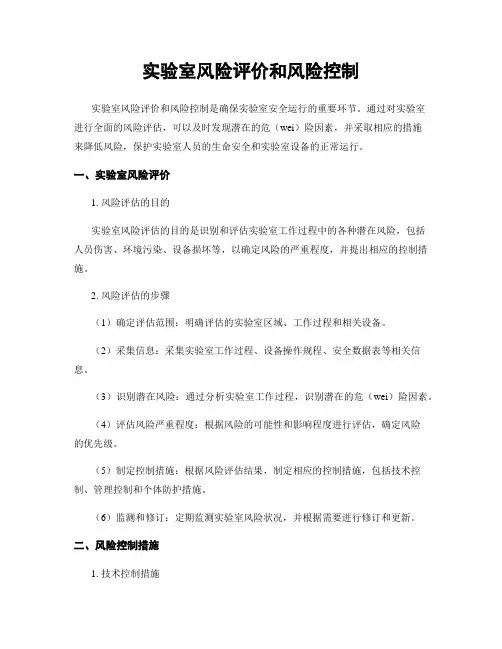 实验室风险评价和风险控制

实验室风险评价和风险控制是确保实验室安全运行的重要环节。通过对实验室进行全面的风险评估，可以及时发现潜在的危（wei）险因素，并采取相应的措施来降低风险，保护实验室人员的生命安全和实验室设备的正常运行。

一、实验室风险评价

1. 风险评估的目的

实验室风险评估的目的是识别和评估实验室工作过程中的各种潜在风险，包括人员伤害、环境污染、设备损坏等，以确定风险的严重程度，并提出相应的控制措施。

2. 风险评估的步骤

（1）确定评估范围：明确评估的实验室区域、工作过程和相关设备。

（2）采集信息：采集实验室工作过程、设备操作规程、安全数据表等相关信息。

（3）识别潜在风险：通过分析实验室工作过程，识别潜在的危（wei）险因素。

（4）评估风险严重程度：根据风险的可能性和影响程度进行评估，确定风险的优先级。

（5）制定控制措施：根据风险评估结果，制定相应的控制措施，包括技术控制、管理控制和个体防护措施。

（6）监测和修订：定期监测实验室风险状况，并根据需要进行修订和更新。

二、风险控制措施

1. 技术控制措施